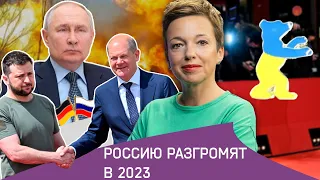 РОССИЮ РАЗГРОМЯТ
В 2023